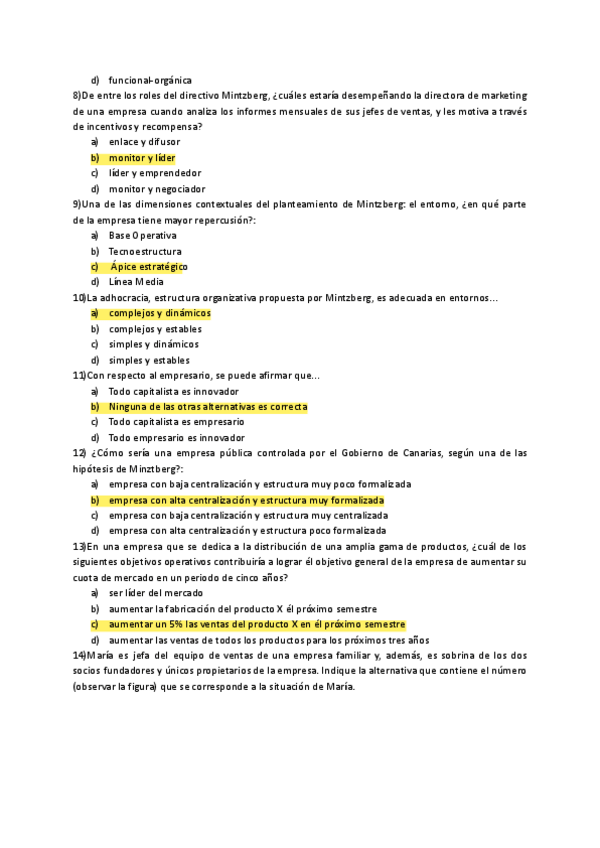 d) funcional-orgánica

8)De entre los roles del directivo Mintzberg, ¿cuáles estaría desempeñando la directora de marketing de una empresa cuando analiza los informes mensuales de sus jefes de ventas, y les motiva a través de incentivos y recompensa?

a) enlace y difusor
b) monitor y líder
c) líder y emprendedor
d) monitor y negociador

9)Una de las dimensiones contextuales del planteamiento de Mintzberg: el entorno, ¿en qué parte de la empresa tiene mayor repercusión?:

a) Base Operativa
b) Tecnoestructura
c) Ápice estratégico
d) Línea Media

10)La adhocracia, estructura organizativa propuesta por Mintzberg, es adecuada en entornos...

a) complejos y dinámicos
b) complejos y estables
c) simples y dinámicos
d) simples y estables

11)Con respecto al empresario, se puede afirmar que...

a) Todo capitalista es innovador
b) Ninguna de las otras alternativas es correcta
c) Todo capitalista es empresario
d) Todo empresario es innovador

12) ¿Cómo sería una empresa pública controlada por el Gobierno de Canarias, según una de las hipótesis de Minztberg?:

a) empresa con baja centralización y estructura muy poco formalizada
b) empresa con alta centralización y estructura muy formalizada
c) empresa con baja centralización y estructura muy centralizada
d) empresa con alta centralización y estructura poco formalizada

13)En una empresa que se dedica a la distribución de una amplia gama de productos, ¿cuál de los siguientes objetivos operativos contribuiría a lograr él objetivo general de la empresa de aumentar su cuota de mercado en un periodo de cinco años?

a) ser líder del mercado
b) aumentar la fabricación del producto X él próximo semestre
c) aumentar un 5% las ventas del producto X en él próximo semestre
d) aumentar las ventas de todos los productos para los próximos tres años

14)María es jefa del equipo de ventas de una empresa familiar y, además, es sobrina de los dos socios fundadores y únicos propietarios de la empresa. Indique la alternativa que contiene el número (observar la figura) que se corresponde a la situación de María.